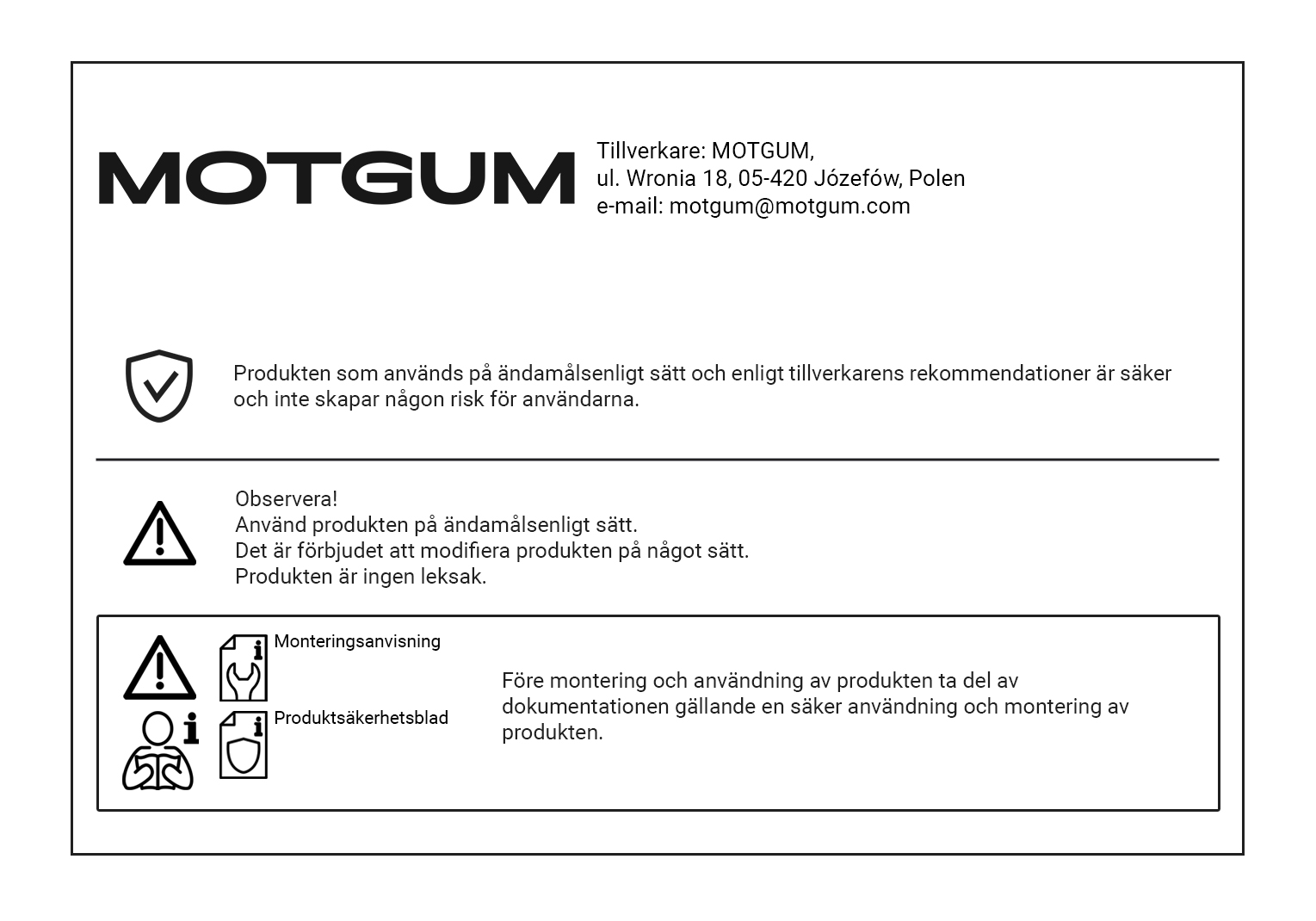 MOTGUM

Tillverkare: MOTGUM,
ul. Wronia 18, 05-420 Józefów, Polen
e-mail: motgum@motgum.com

Produkten som används på ändamålsenligt sätt och enligt tillverkarens rekommendationer är säker och inte skapar någon risk för användarna.

Observera!
Använd produkten på ändamålsenligt sätt.
Det är förbjudet att modifiera produkten på något sätt.
Produkten är ingen leksak.

Monteringsanvisning

Produktsäkerhetsblad

Före montering och användning av produkten ta del av dokumentationen gällande en säker användning och montering av produkten.